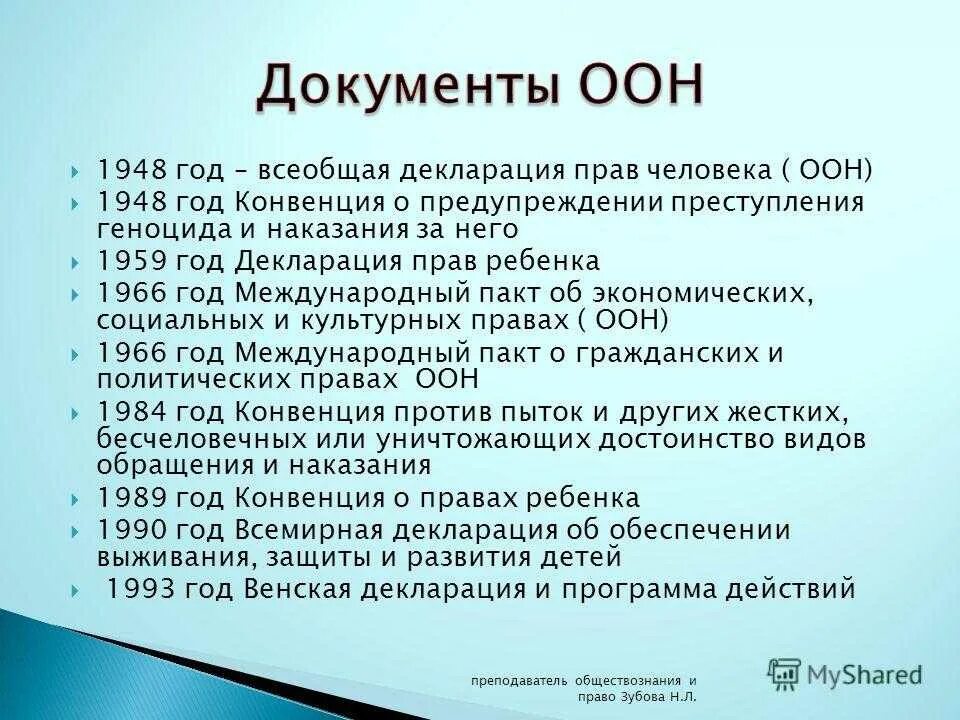 Документы ООН

1948 год – всеобщая декларация прав человека ( ООН)
1948 год Конвенция о предупреждении преступления геноцида и наказания за него
1959 год Декларация прав ребенка
1966 год Международный пакт об экономических, социальных и культурных правах ( ООН)
1966 год Международный пакт о гражданских и политических правах ООН
1984 год Конвенция против пыток и других жестких, бесчеловечных или уничтожающих достоинство видов обращения и наказания
1989 год Конвенция о правах ребенка
1990 год Всемирная декларация об обеспечении выживания, защиты и развития детей
1993 год Венская декларация и программа действий

преподаватель обществознания и право Зубова Н.Л.

MyShared